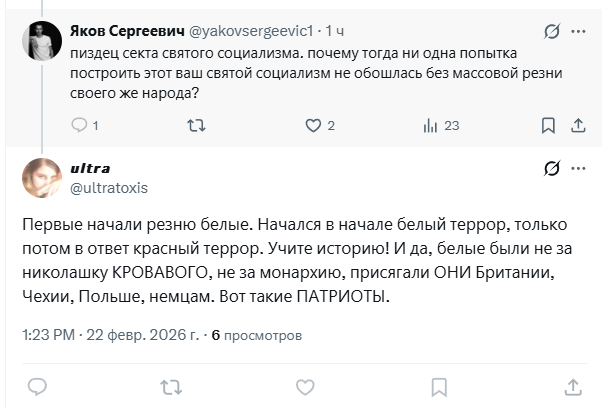 Яков Сергеевич @yakovsergeevic1 · 1 ч
пиздец секта святого социализма. почему тогда ни одна попытка построить этот ваш святой социализм не обошлась без массовой резни своего же народа?

1 2 23

ultra
@ultratoxis

Первые начали резню белые. Начался в начале белый террор, только потом в ответ красный террор. Учите историю! И да, белые были не за николашку КРОВАВОГО, не за монархию, присягали ОНИ Британии, Чехии, Польше, немцам. Вот такие ПАТРИОТЫ.

1:23 PM · 22 февр. 2026 г. · 6 просмотров